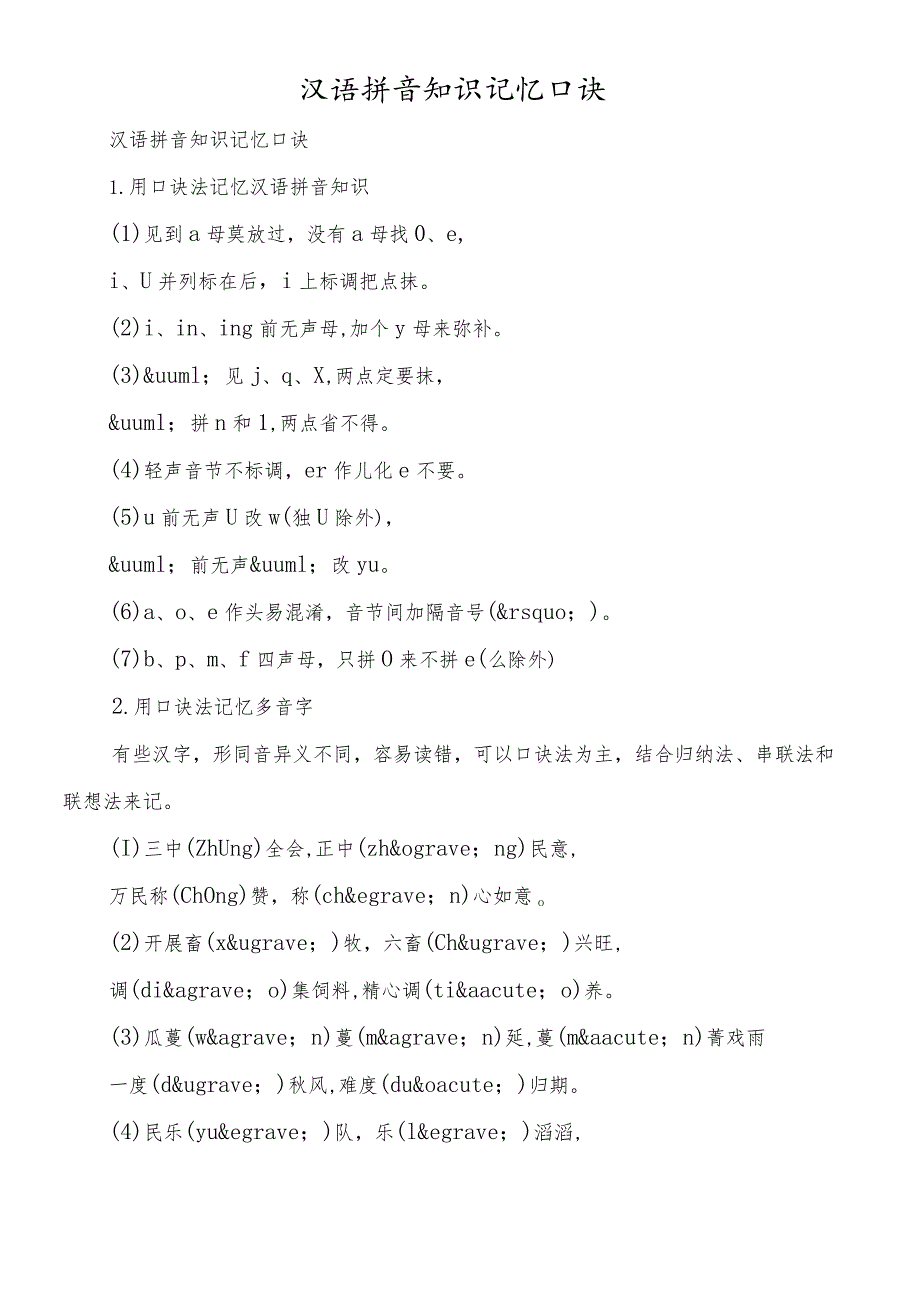 汉语拼音知识记忆口诀

汉语拼音知识记忆口诀

1.用口诀法记忆汉语拼音知识

(1)见到a母莫放过，没有a母找O、e,

i、U并列标在后，i上标调把点抹。

(2)i、in、ing前无声母,加个y母来弥补。

(3)&uuml；见j、q、X,两点定要抹，

&uuml；拼n和l,两点省不得。

(4)轻声音节不标调，er作儿化e不要。

(5)u前无声U改w(独U除外)，

&uuml；前无声&uuml；改yu。

(6)a、o、e作头易混淆，音节间加隔音号(&rsquo；)。

(7)b、p、m、f四声母，只拼O来不拼e(么除外)

2.用口诀法记忆多音字

有些汉字，形同音异义不同，容易读错，可以口诀法为主，结合归纳法、串联法和联想法来记。

(I)三中(ZhUng)全会,正中(zh&ograve；ng)民意,

万民称(ChOng)赞，称(ch&egrave；n)心如意。

(2)开展畜(x&ugrave；)牧，六畜(Ch&ugrave；)兴旺,

调(di&agrave；o)集饲料,精心调(ti&aacute；o)养。

(3)瓜蔓(w&agrave；n)蔓(m&agrave；n)延,蔓(m&aacute；n)菁戏雨

一度(d&ugrave；)秋风,难度(du&oacute；)归期。

(4)民乐(yu&egrave；)队，乐(l&egrave；)滔滔,